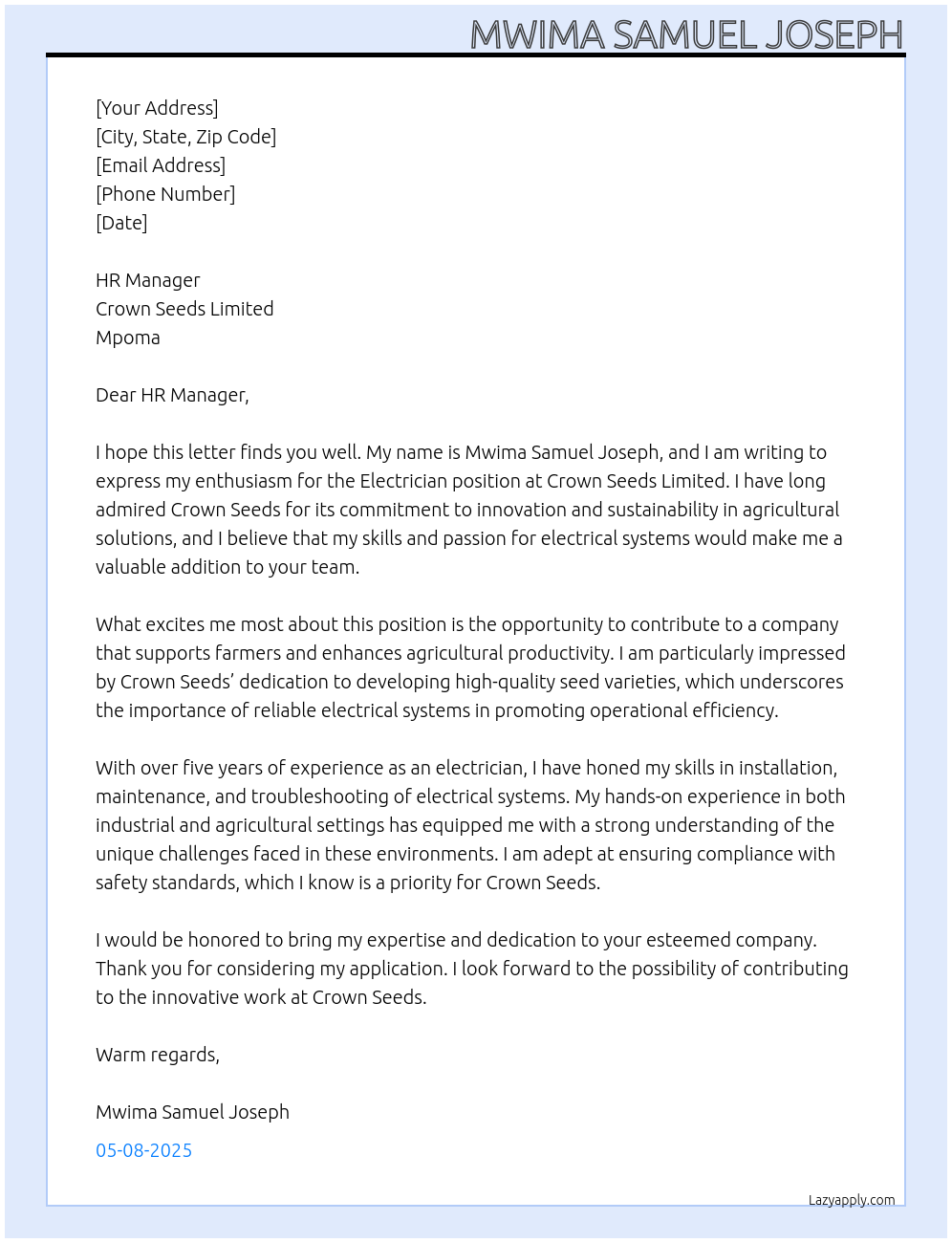 MWIMA SAMUEL JOSEPH

[Your Address]
[City, State, Zip Code]
[Email Address]
[Phone Number]
[Date]

HR Manager
Crown Seeds Limited
Mpoma

Dear HR Manager,

I hope this letter finds you well. My name is Mwima Samuel Joseph, and I am writing to express my enthusiasm for the Electrician position at Crown Seeds Limited. I have long admired Crown Seeds for its commitment to innovation and sustainability in agricultural solutions, and I believe that my skills and passion for electrical systems would make me a valuable addition to your team.

What excites me most about this position is the opportunity to contribute to a company that supports farmers and enhances agricultural productivity. I am particularly impressed by Crown Seeds' dedication to developing high-quality seed varieties, which underscores the importance of reliable electrical systems in promoting operational efficiency.

With over five years of experience as an electrician, I have honed my skills in installation, maintenance, and troubleshooting of electrical systems. My hands-on experience in both industrial and agricultural settings has equipped me with a strong understanding of the unique challenges faced in these environments. I am adept at ensuring compliance with safety standards, which I know is a priority for Crown Seeds.

I would be honored to bring my expertise and dedication to your esteemed company. Thank you for considering my application. I look forward to the possibility of contributing to the innovative work at Crown Seeds.

Warm regards,

Mwima Samuel Joseph

05-08-2025

Lazyapply.com